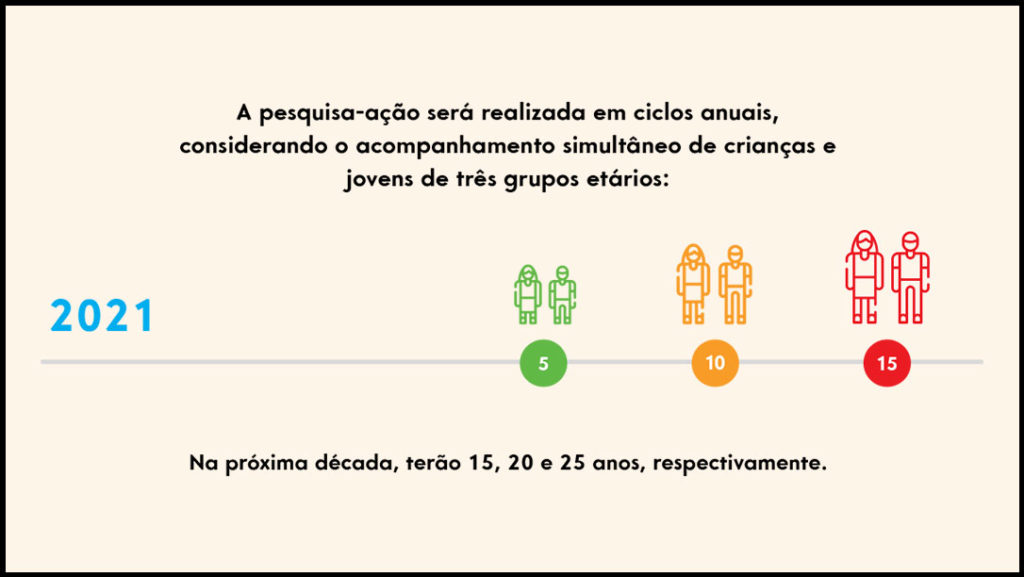 A pesquisa-ação será realizada em ciclos anuais, considerando o acompanhamento simultâneo de crianças e jovens de três grupos etários:

2021

5

10

15

Na próxima década, terão 15, 20 e 25 anos, respectivamente.